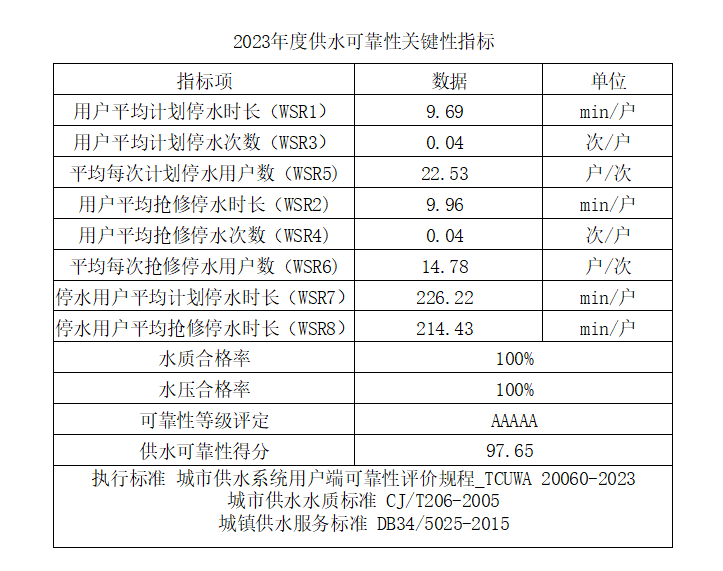 2023年度供水可靠性关键性指标

| 指标项 | 数据 | 单位 |
|---|---|---|
| 用户平均计划停水时长（WSR1） | 9.69 | min/户 |
| 用户平均计划停水次数（WSR3） | 0.04 | 次/户 |
| 平均每次计划停水用户数（WSR5） | 22.53 | 户/次 |
| 用户平均抢修停水时长（WSR2） | 9.96 | min/户 |
| 用户平均抢修停水次数（WSR4） | 0.04 | 次/户 |
| 平均每次抢修停水用户数（WSR6） | 14.78 | 户/次 |
| 停水用户平均计划停水时长（WSR7） | 226.22 | min/户 |
| 停水用户平均抢修停水时长（WSR8） | 214.43 | min/户 |
| 水质合格率 | 100% | |
| 水压合格率 | 100% | |
| 可靠性等级评定 | AAAAA | |
| 供水可靠性得分 | 97.65 | |

执行标准 城市供水系统用户端可靠性评价规程_TCUWA 20060-2023
城市供水水质标准 CJ/T206-2005
城镇供水服务标准 DB34/5025-2015